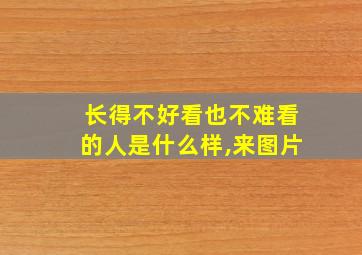 长得不好看也不难看的人是什么样,来图片